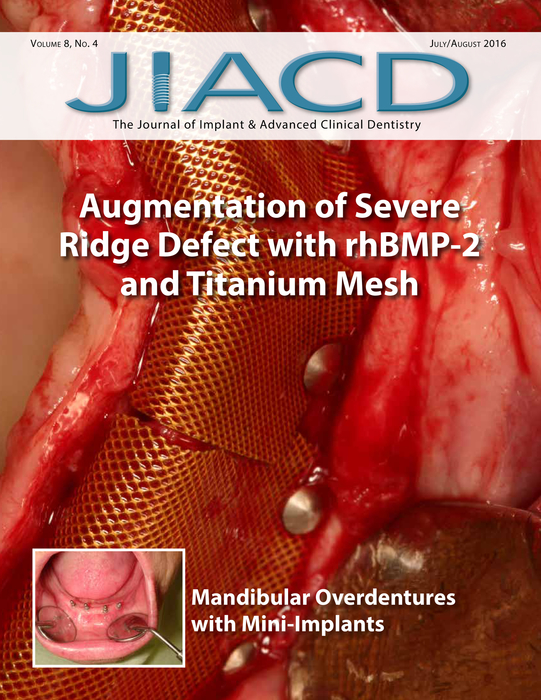 Volume 8, No. 4

July/August 2016

JIACD

The Journal of Implant & Advanced Clinical Dentistry

Augmentation of Severe Ridge Defect with rhBMP-2 and Titanium Mesh

Mandibular Overdentures with Mini-Implants